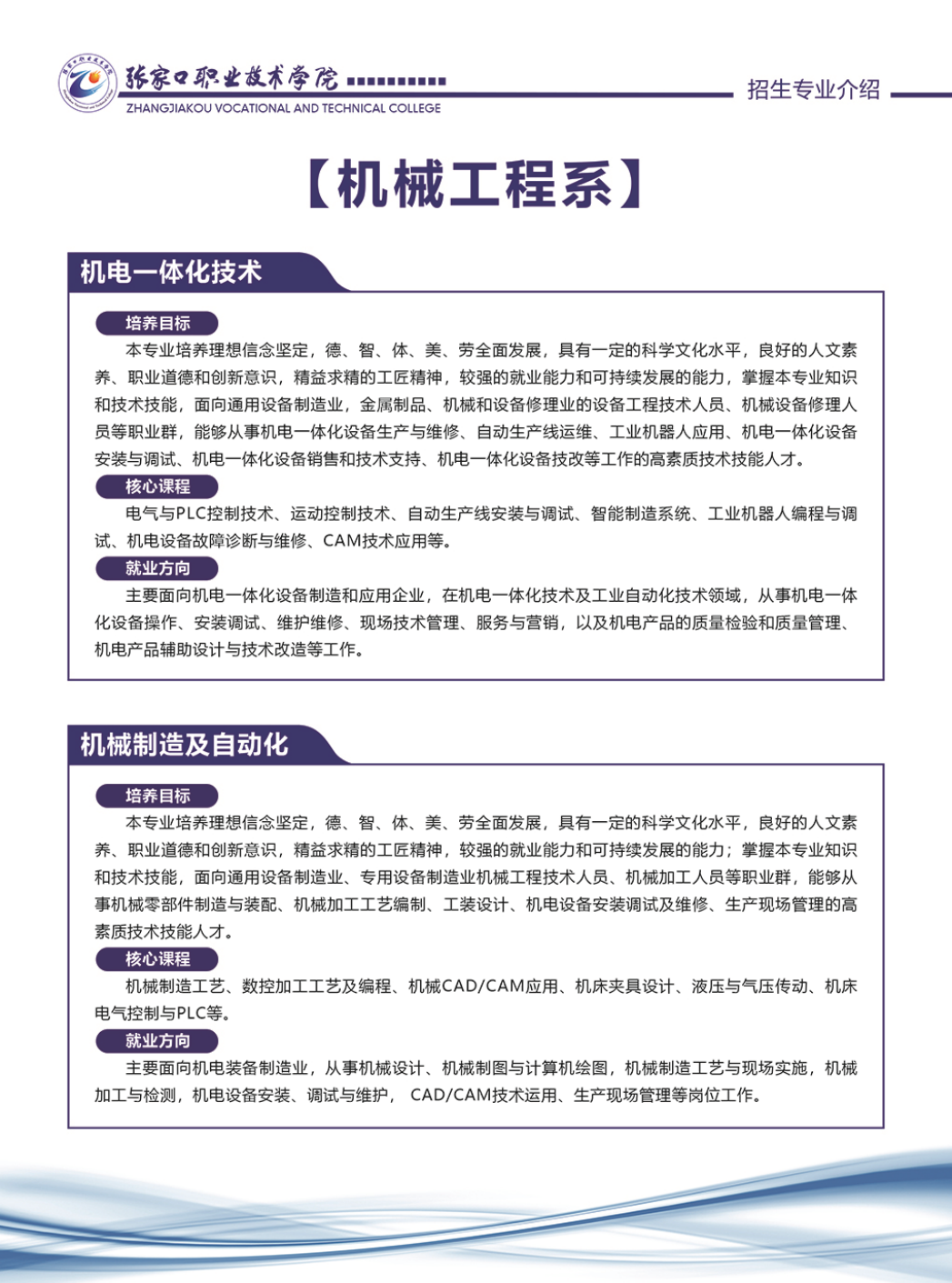 张家口职业技术学院

ZHANGJIAKOU VOCATIONAL AND TECHNICAL COLLEGE

招生专业介绍

【机械工程系】

机电一体化技术

培养目标

本专业培养理想信念坚定，德、智、体、美、劳全面发展，具有一定的科学文化水平，良好的人文素养、职业道德和创新意识，精益求精的工匠精神，较强的就业能力和可持续发展的能力，掌握本专业知识和技术技能，面向通用设备制造业，金属制品、机械和设备修理业的设备工程技术人员、机械设备修理人员等职业群，能够从事机电一体化设备生产与维修、自动生产线运维、工业机器人应用、机电一体化设备安装与调试、机电一体化设备销售和技术支持、机电一体化设备技改等工作的高素质技术技能人才。

核心课程

电气与PLC控制技术、运动控制技术、自动生产线安装与调试、智能制造系统、工业机器人编程与调试、机电设备故障诊断与维修、CAM技术应用等。

就业方向

主要面向机电一体化设备制造和应用企业，在机电一体化技术及工业自动化技术领域，从事机电一体化设备操作、安装调试、维护维修、现场技术管理、服务与营销，以及机电产品的质量检验和质量管理、机电产品辅助设计与技术改造等工作。

机械制造及自动化

培养目标

本专业培养理想信念坚定，德、智、体、美、劳全面发展，具有一定的科学文化水平，良好的人文素养、职业道德和创新意识，精益求精的工匠精神，较强的就业能力和可持续发展的能力；掌握本专业知识和技术技能，面向通用设备制造业、专用设备制造业机械工程技术人员、机械加工人员等职业群，能够从事机械零部件制造与装配、机械加工工艺编制、工装设计、机电设备安装调试及维修、生产现场管理的高素质技术技能人才。

核心课程

机械制造工艺、数控加工工艺及编程、机械CAD/CAM应用、机床夹具设计、液压与气压传动、机床电气控制与PLC等。

就业方向

主要面向机电装备制造业，从事机械设计、机械制图与计算机绘图，机械制造工艺与现场实施，机械加工与检测，机电设备安装、调试与维护， CAD/CAM技术运用、生产现场管理等岗位工作。